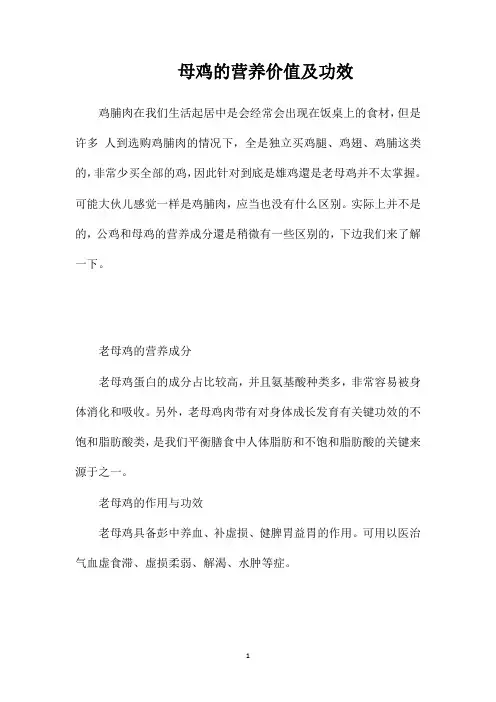 母鸡的营养价值及功效

鸡脯肉在我们生活起居中是会经常会出现在饭桌上的食材，但是许多 人到选购鸡脯肉的情况下，全是独立买鸡腿、鸡翅、鸡脯这类的，非常少买全部的鸡，因此针对到底是雄鸡還是老母鸡并不太掌握。可能大伙儿感觉一样是鸡脯肉，应当也没有什么区别。实际上并不是的，公鸡和母鸡的营养成分還是稍微有一些区别的，下边我们来了解一下。

老母鸡的营养成分

老母鸡蛋白的成分占比较高，并且氨基酸种类多，非常容易被身体消化和吸收。另外，老母鸡肉带有对身体成长发育有关键功效的不饱和脂肪酸类，是我们平衡膳食中人体脂肪和不饱和脂肪酸的关键来源于之一。

老母鸡的作用与功效

老母鸡具备彭中养血、补虚损、健脾胃益胃的作用。可用以医治气血虚食滞、虚损柔弱、解渴、水肿等症。

1